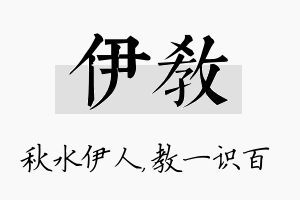 伊教

秋水伊人,教一识百